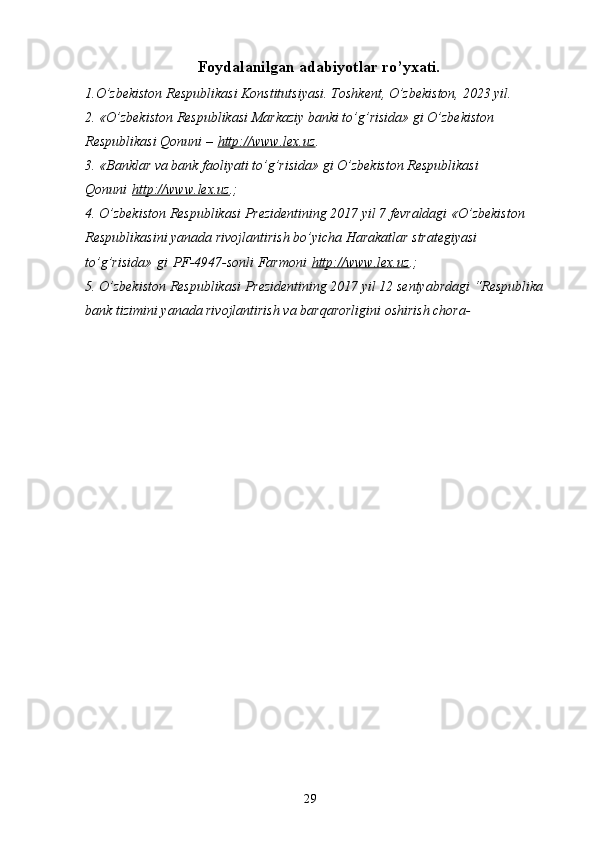 Foydalanilgan adabiyotlar ro'yxati.

1.O'zbekiston Respublikasi Konstitutsiyasi. Toshkent, O'zbekiston, 2023 yil.

2. «O'zbekiston Respublikasi Markaziy banki to'g'risida» gi O'zbekiston Respublikasi Qonuni – http://www.lex.uz.

3. «Banklar va bank faoliyati to'g'risida» gi O'zbekiston Respublikasi Qonuni http://www.lex.uz.;

4. O'zbekiston Respublikasi Prezidentining 2017 yil 7 fevraldagi «O'zbekiston Respublikasini yanada rivojlantirish bo'yicha Harakatlar strategiyasi to'g'risida» gi PF-4947-sonli Farmoni http://www.lex.uz.;

5. O'zbekiston Respublikasi Prezidentining 2017 yil 12 sentyabrdagi "Respublika bank tizimini yanada rivojlantirish va barqarorligini oshirish chora-

29

Docx.uz